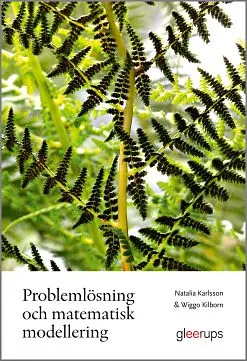 Problemlösning och matematisk modellering

Natalia Karlsson & Wiggo Kilborn

gleerups